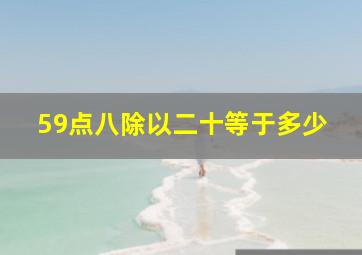 59点八除以二十等于多少